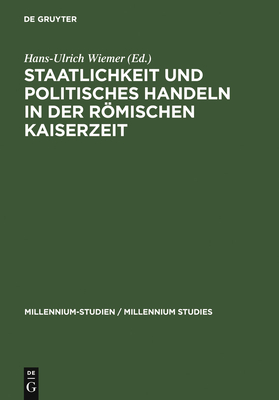 DE GRUYTER

Hans-Ulrich Wiemer (Ed.)

STAATLICHKEIT UND POLITISCHES HANDELN IN DER RÖMISCHEN KAISERZEIT

MILLENNIUM-STUDIEN / MILLENNIUM STUDIES

DE G